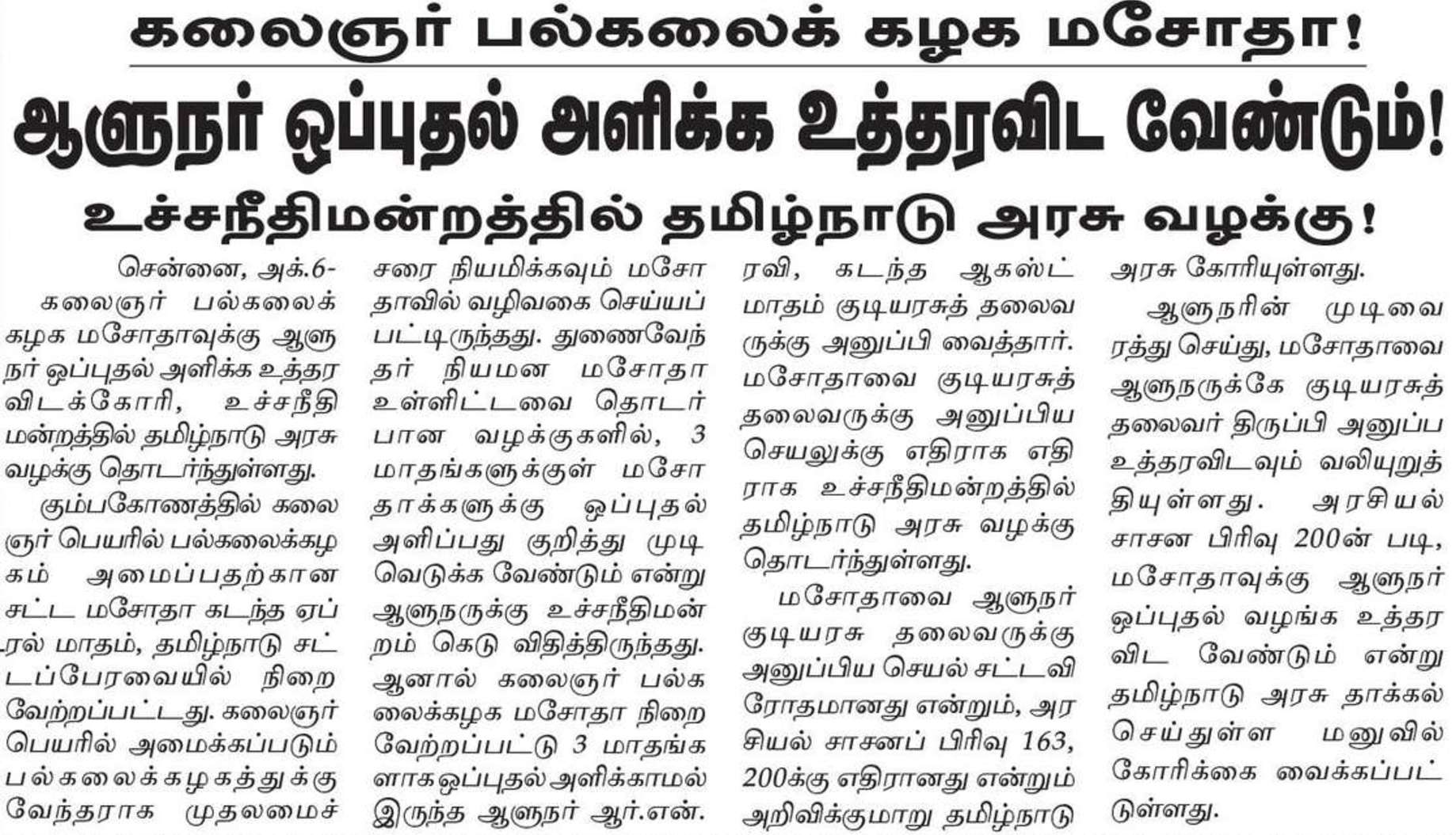 கலைஞர் பல்கலைக் கழக மசோதா!

ஆளுநர் ஒப்புதல் அளிக்க உத்தரவிட வேண்டும்!

உச்சநீதிமன்றத்தில் தமிழ்நாடு அரசு வழக்கு!

சென்னை, அக்.6-

கலைஞர் பல்கலைக் கழக மசோதாவுக்கு ஆளுநர் ஒப்புதல் அளிக்க உத்தரவிடக்கோரி, உச்சநீதிமன்றத்தில் தமிழ்நாடு அரசு வழக்கு தொடர்ந்துள்ளது.

கும்பகோணத்தில் கலைஞர் பெயரில் பல்கலைக்கழகம் அமைப்பதற்கான சட்ட மசோதா கடந்த ஏப்ரல் மாதம், தமிழ்நாடு சட்டப்பேரவையில் நிறைவேற்றப்பட்டது. கலைஞர் பெயரில் அமைக்கப்படும் பல்கலைக்கழகத்துக்கு வேந்தராக முதலமைச்சரை நியமிக்கவும் மசோதாவில் வழிவகை செய்யப்பட்டிருந்தது. துணைவேந்தர் நியமன மசோதா உள்ளிட்டவை தொடர்பான வழக்குகளில், 3 மாதங்களுக்குள் மசோதாக்களுக்கு ஒப்புதல் அளிப்பது குறித்து முடிவெடுக்க வேண்டும் என்று ஆளுநருக்கு உச்சநீதிமன்றம் கெடு விதித்திருந்தது. ஆனால் கலைஞர் பல்கலைக்கழக மசோதா நிறைவேற்றப்பட்டு 3 மாதங்களாக ஒப்புதல் அளிக்காமல் இருந்த ஆளுநர் ஆர்.என். ரவி, கடந்த ஆகஸ்ட் மாதம் குடியரசுத் தலைவருக்கு அனுப்பி வைத்தார். மசோதாவை குடியரசுத் தலைவருக்கு அனுப்பிய செயலுக்கு எதிராக எதிராக உச்சநீதிமன்றத்தில் தமிழ்நாடு அரசு வழக்கு தொடர்ந்துள்ளது.

மசோதாவை ஆளுநர் குடியரசு தலைவருக்கு அனுப்பிய செயல் சட்டவிரோதமானது என்றும், அரசியல் சாசனப் பிரிவு 163, 200க்கு எதிரானது என்றும் அறிவிக்குமாறு தமிழ்நாடு அரசு கோரியுள்ளது.

ஆளுநரின் முடிவை ரத்து செய்து, மசோதாவை ஆளுநருக்கே குடியரசுத் தலைவர் திருப்பி அனுப்ப உத்தரவிடவும் வலியுறுத்தியுள்ளது. அரசியல் சாசன பிரிவு 200ன் படி, மசோதாவுக்கு ஆளுநர் ஒப்புதல் வழங்க உத்தரவிட வேண்டும் என்று தமிழ்நாடு அரசு தாக்கல் செய்துள்ள மனுவில் கோரிக்கை வைக்கப்பட்டுள்ளது.